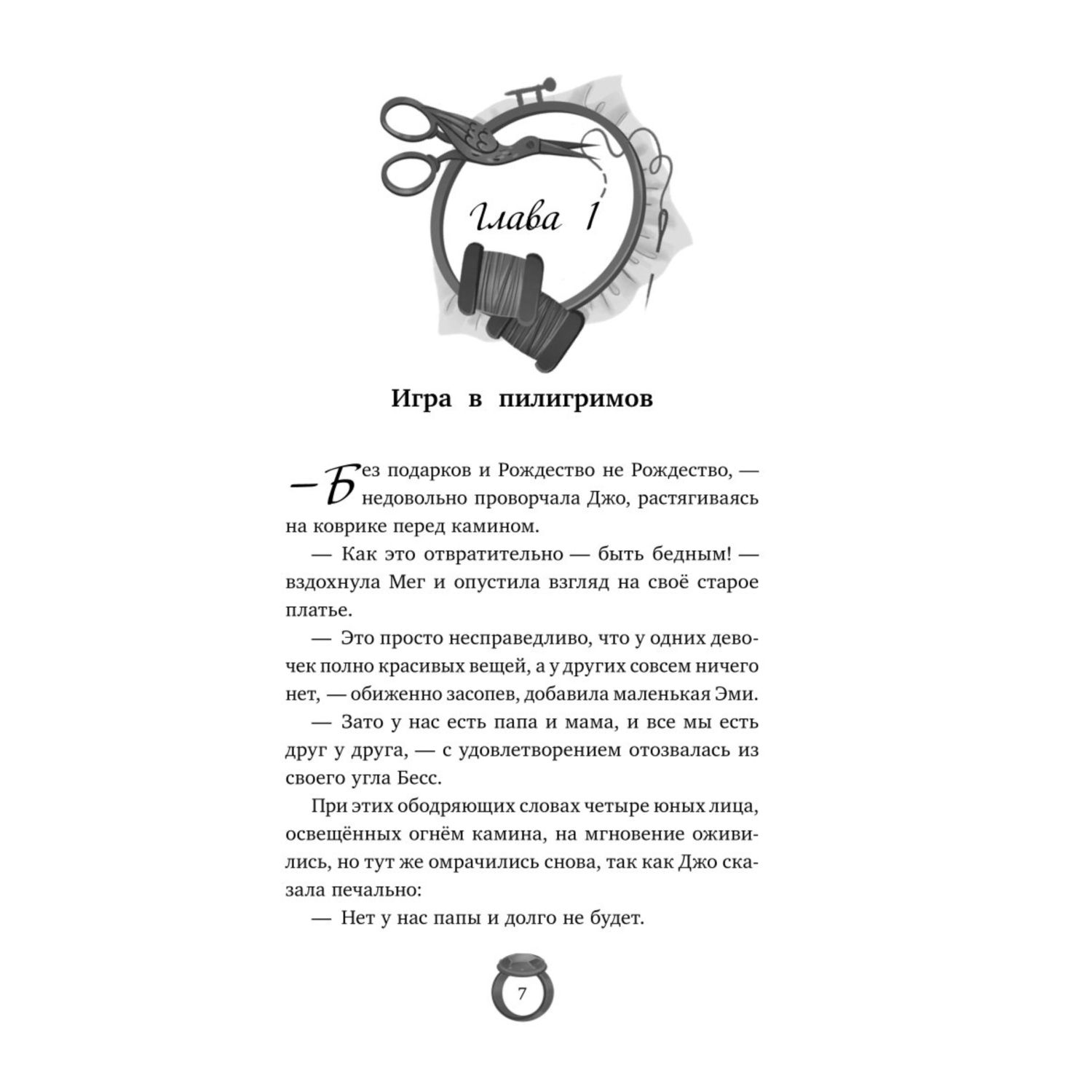 Глава 1

Игра в пилигримов

— Без подарков и Рождество не Рождество, — недовольно проворчала Джо, растягиваясь на коврике перед камином.

— Как это отвратительно — быть бедным! — вздохнула Мег и опустила взгляд на своё старое платье.

— Это просто несправедливо, что у одних девочек полно красивых вещей, а у других совсем ничего нет, — обиженно засопев, добавила маленькая Эми.

— Зато у нас есть папа и мама, и все мы есть друг у друга, — с удовлетворением отозвалась из своего угла Бесс.

При этих ободряющих словах четыре юных лица, освещённых огнём камина, на мгновение оживились, но тут же омрачились снова, так как Джо сказала печально:

— Нет у нас папы и долго не будет.

7